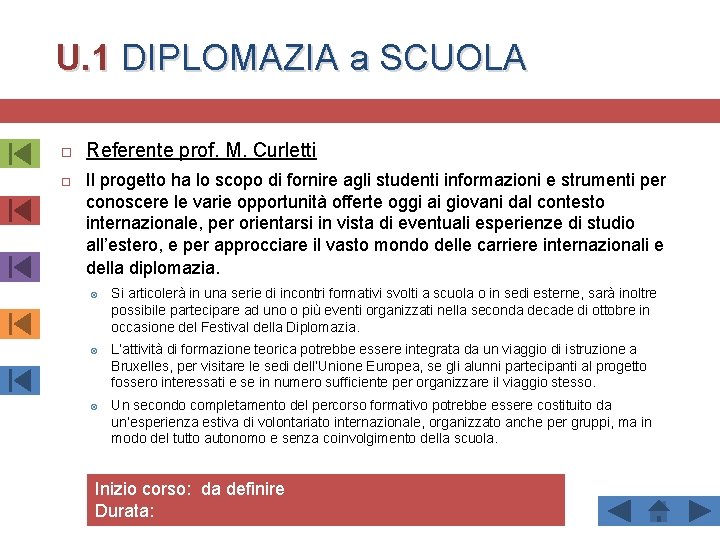 U.1 DIPLOMAZIA a SCUOLA

Referente prof. M. Curletti

Il progetto ha lo scopo di fornire agli studenti informazioni e strumenti per conoscere le varie opportunità offerte oggi ai giovani dal contesto internazionale, per orientarsi in vista di eventuali esperienze di studio all'estero, e per approcciare il vasto mondo delle carriere internazionali e della diplomazia.

Si articolerà in una serie di incontri formativi svolti a scuola o in sedi esterne, sarà inoltre possibile partecipare ad uno o più eventi organizzati nella seconda decade di ottobre in occasione del Festival della Diplomazia.

L'attività di formazione teorica potrebbe essere integrata da un viaggio di istruzione a Bruxelles, per visitare le sedi dell'Unione Europea, se gli alunni partecipanti al progetto fossero interessati e se in numero sufficiente per organizzare il viaggio stesso.

Un secondo completamento del percorso formativo potrebbe essere costituito da un'esperienza estiva di volontariato internazionale, organizzato anche per gruppi, ma in modo del tutto autonomo e senza coinvolgimento della scuola.

Inizio corso: da definire
Durata: